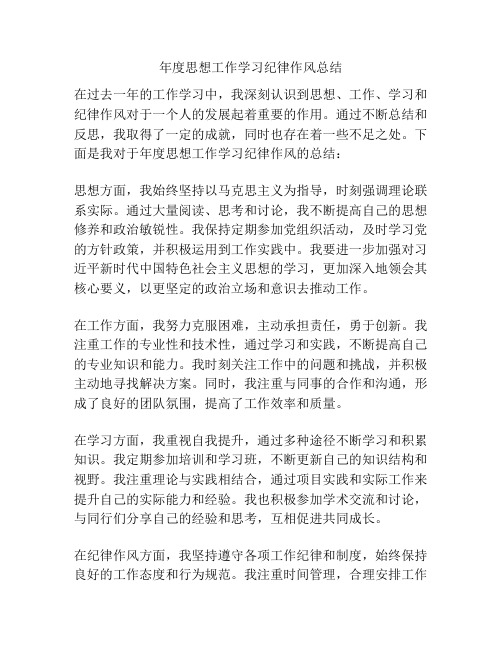 年度思想工作学习纪律作风总结

在过去一年的工作学习中，我深刻认识到思想、工作、学习和纪律作风对于一个人的发展起着重要的作用。通过不断总结和反思，我取得了一定的成就，同时也存在着一些不足之处。下面是我对于年度思想工作学习纪律作风的总结：

思想方面，我始终坚持以马克思主义为指导，时刻强调理论联系实际。通过大量阅读、思考和讨论，我不断提高自己的思想修养和政治敏锐性。我保持定期参加党组织活动，及时学习党的方针政策，并积极运用到工作实践中。我要进一步加强对习近平新时代中国特色社会主义思想的学习，更加深入地领会其核心要义，以更坚定的政治立场和意识去推动工作。

在工作方面，我努力克服困难，主动承担责任，勇于创新。我注重工作的专业性和技术性，通过学习和实践，不断提高自己的专业知识和能力。我时刻关注工作中的问题和挑战，并积极主动地寻找解决方案。同时，我注重与同事的合作和沟通，形成了良好的团队氛围，提高了工作效率和质量。

在学习方面，我重视自我提升，通过多种途径不断学习和积累知识。我定期参加培训和学习班，不断更新自己的知识结构和视野。我注重理论与实践相结合，通过项目实践和实际工作来提升自己的实际能力和经验。我也积极参加学术交流和讨论，与同行们分享自己的经验和思考，互相促进共同成长。

在纪律作风方面，我坚持遵守各项工作纪律和制度，始终保持良好的工作态度和行为规范。我注重时间管理，合理安排工作